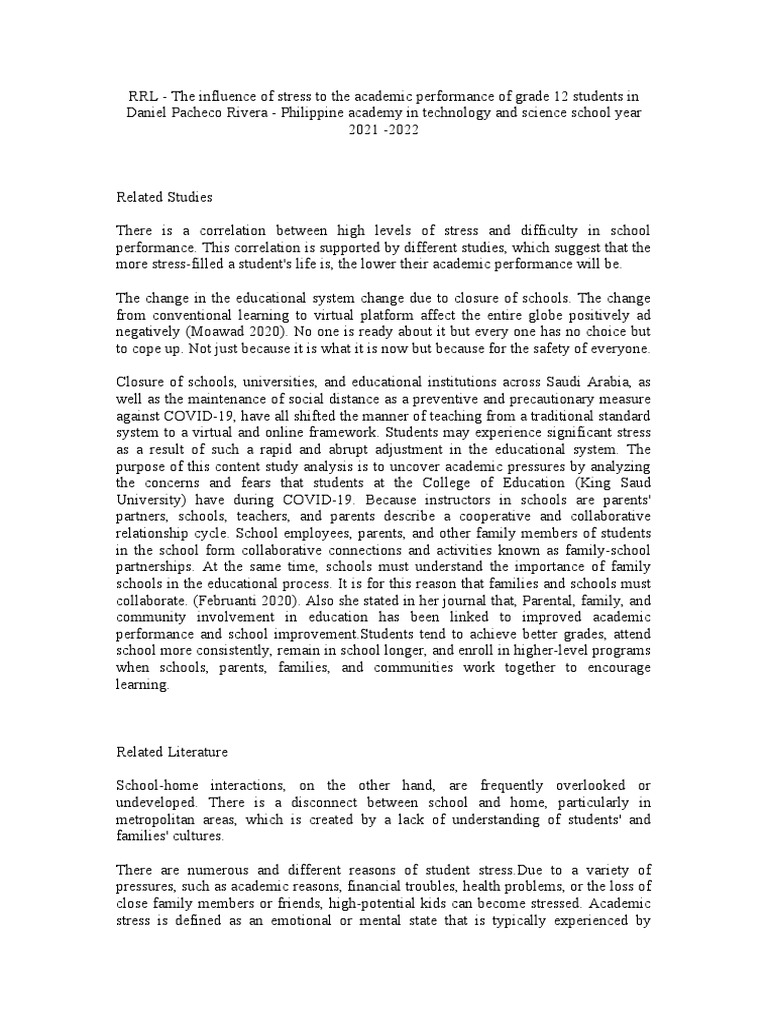 RRL - The influence of stress to the academic performance of grade 12 students in Daniel Pacheco Rivera - Philippine academy in technology and science school year 2021 -2022

Related Studies

There is a correlation between high levels of stress and difficulty in school performance. This correlation is supported by different studies, which suggest that the more stress-filled a student's life is, the lower their academic performance will be.

The change in the educational system change due to closure of schools. The change from conventional learning to virtual platform affect the entire globe positively ad negatively (Moawad 2020). No one is ready about it but every one has no choice but to cope up. Not just because it is what it is now but because for the safety of everyone.

Closure of schools, universities, and educational institutions across Saudi Arabia, as well as the maintenance of social distance as a preventive and precautionary measure against COVID-19, have all shifted the manner of teaching from a traditional standard system to a virtual and online framework. Students may experience significant stress as a result of such a rapid and abrupt adjustment in the educational system. The purpose of this content study analysis is to uncover academic pressures by analyzing the concerns and fears that students at the College of Education (King Saud University) have during COVID-19. Because instructors in schools are parents' partners, schools, teachers, and parents describe a cooperative and collaborative relationship cycle. School employees, parents, and other family members of students in the school form collaborative connections and activities known as family-school partnerships. At the same time, schools must understand the importance of family schools in the educational process. It is for this reason that families and schools must collaborate. (Februanti 2020). Also she stated in her journal that, Parental, family, and community involvement in education has been linked to improved academic performance and school improvement.Students tend to achieve better grades, attend school more consistently, remain in school longer, and enroll in higher-level programs when schools, parents, families, and communities work together to encourage learning.

Related Literature

School-home interactions, on the other hand, are frequently overlooked or undeveloped. There is a disconnect between school and home, particularly in metropolitan areas, which is created by a lack of understanding of students' and families' cultures.

There are numerous and different reasons of student stress.Due to a variety of pressures, such as academic reasons, financial troubles, health problems, or the loss of close family members or friends, high-potential kids can become stressed. Academic stress is defined as an emotional or mental state that is typically experienced by